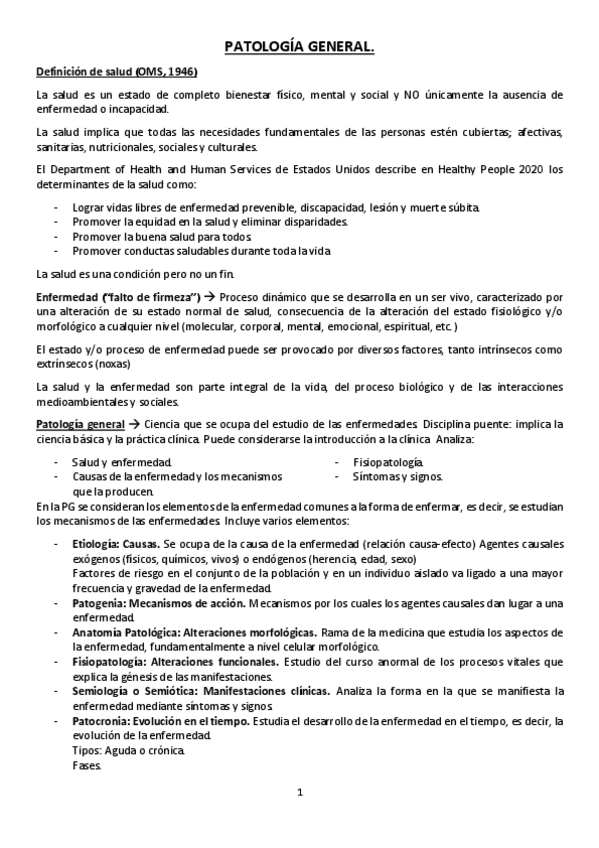 PATOLOGÍA GENERAL.

Definición de salud (OMS, 1946)

La salud es un estado de completo bienestar físico, mental y social y NO únicamente la ausencia de enfermedad o incapacidad.

La salud implica que todas las necesidades fundamentales de las personas estén cubiertas; afectivas, sanitarias, nutricionales, sociales y culturales.

El Department of Health and Human Services de Estados Unidos describe en Healthy People 2020 los determinantes de la salud como:

- Lograr vidas libres de enfermedad prevenible, discapacidad, lesión y muerte súbita.
- Promover la equidad en la salud y eliminar disparidades.
- Promover la buena salud para todos.
- Promover conductas saludables durante toda la vida.

La salud es una condición pero no un fin.

Enfermedad ("falto de firmeza") → Proceso dinámico que se desarrolla en un ser vivo, caracterizado por una alteración de su estado normal de salud, consecuencia de la alteración del estado fisiológico y/o morfológico a cualquier nivel (molecular, corporal, mental, emocional, espiritual, etc.)

El estado y/o proceso de enfermedad puede ser provocado por diversos factores, tanto intrínsecos como extrínsecos (noxas)

La salud y la enfermedad son parte integral de la vida, del proceso biológico y de las interacciones medioambientales y sociales.

Patología general → Ciencia que se ocupa del estudio de las enfermedades. Disciplina puente: implica la ciencia básica y la práctica clínica. Puede considerarse la introducción a la clínica. Analiza:

- Salud y enfermedad.
- Causas de la enfermedad y los mecanismos que la producen.
- Fisiopatología.
- Síntomas y signos.

En la PG se consideran los elementos de la enfermedad comunes a la forma de enfermar, es decir, se estudian los mecanismos de las enfermedades. Incluye varios elementos:

- Etiología: Causas. Se ocupa de la causa de la enfermedad (relación causa-efecto) Agentes causales exógenos (físicos, químicos, vivos) o endógenos (herencia, edad, sexo)
Factores de riesgo en el conjunto de la población y en un individuo aislado va ligado a una mayor frecuencia y gravedad de la enfermedad.
- Patogenia: Mecanismos de acción. Mecanismos por los cuales los agentes causales dan lugar a una enfermedad.
- Anatomía Patológica: Alteraciones morfológicas. Rama de la medicina que estudia los aspectos de la enfermedad, fundamentalmente a nivel celular morfológico.
- Fisiopatología: Alteraciones funcionales. Estudio del curso anormal de los procesos vitales que explica la génesis de las manifestaciones.
- Semiología o Semiótica: Manifestaciones clínicas. Analiza la forma en la que se manifiesta la enfermedad mediante síntomas y signos.
- Patocronia: Evolución en el tiempo. Estudia el desarrollo de la enfermedad en el tiempo, es decir, la evolución de la enfermedad.
Tipos: Aguda o crónica.
Fases.

1